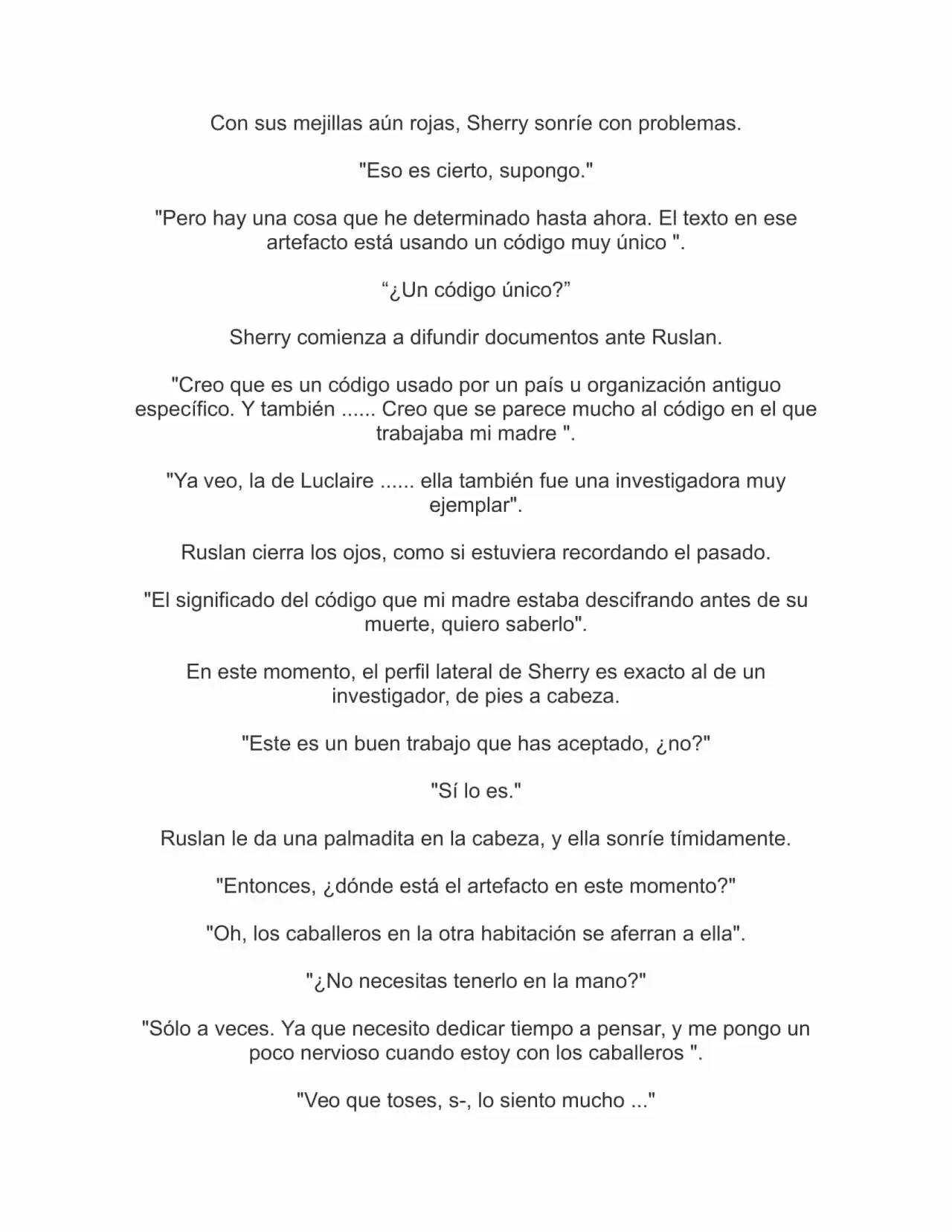 Con sus mejillas aún rojas, Sherry sonríe con problemas.

"Eso es cierto, supongo."

"Pero hay una cosa que he determinado hasta ahora. El texto en ese artefacto está usando un código muy único ".

"¿Un código único?"

Sherry comienza a difundir documentos ante Ruslan.

"Creo que es un código usado por un país u organización antiguo específico. Y también ...... Creo que se parece mucho al código en el que trabajaba mi madre ".

"Ya veo, la de Luclaire ...... ella también fue una investigadora muy ejemplar".

Ruslan cierra los ojos, como si estuviera recordando el pasado.

"El significado del código que mi madre estaba descifrando antes de su muerte, quiero saberlo".

En este momento, el perfil lateral de Sherry es exacto al de un investigador, de pies a cabeza.

"Este es un buen trabajo que has aceptado, ¿no?"

"Sí lo es."

Ruslan le da una palmadita en la cabeza, y ella sonríe tímidamente.

"Entonces, ¿dónde está el artefacto en este momento?"

"Oh, los caballeros en la otra habitación se aferran a ella".

"¿No necesitas tenerlo en la mano?"

"Sólo a veces. Ya que necesito dedicar tiempo a pensar, y me pongo un poco nervioso cuando estoy con los caballeros ".

"Veo que toses, s-, lo siento mucho ..."